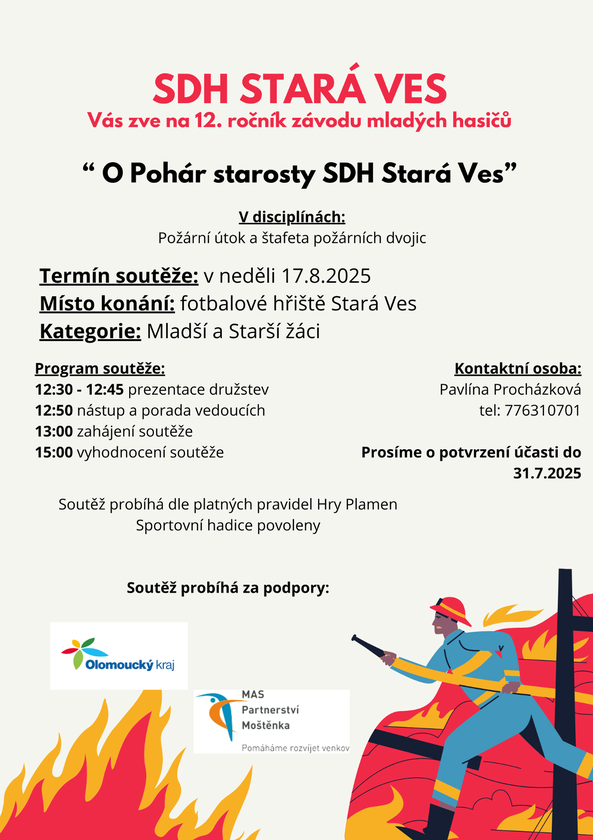 SDH STARÁ VES
Vás zve na 12. ročník závodu mladých hasičů

“ O Pohár starosty SDH Stará Ves”

V disciplínách:
Požární útok a štafeta požárních dvojic

Termín soutěže: v neděli 17.8.2025
Místo konání: fotbalové hřiště Stará Ves
Kategorie: Mladší a Starší žáci

Program soutěže:
12:30 - 12:45 prezentace družstev
12:50 nástup a porada vedoucích
13:00 zahájení soutěže
15:00 vyhodnocení soutěže

Kontaktní osoba:
Pavlína Procházková
tel: 776310701

Prosíme o potvrzení účasti do 31.7.2025

Soutěž probíhá dle platných pravidel Hry Plamen
Sportovní hadice povoleny

Soutěž probíhá za podpory:

Olomoucký kraj

MAS
Partnerství
Moštěnka
Pomáháme rozvíjet venkov